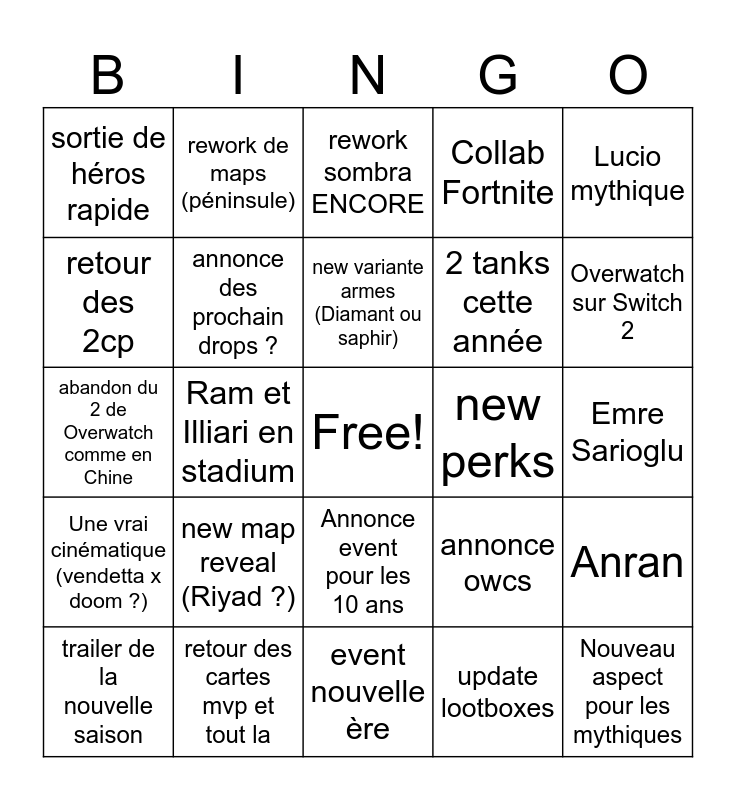 | B | I | N | G | O |
|---|---|---|---|---|
| sortie de héros rapide | rework de maps (péninsule) | rework sombra ENCORE | Collab Fortnite | Lucio mythique |
| retour des 2cp | annonce des prochain drops ? | new variante armes (Diamant ou saphir) | 2 tanks cette année | Overwatch sur Switch 2 |
| abandon du 2 de Overwatch comme en Chine | Ram et Illiari en stadium | Free! | new perks | Emre Sarioglu |
| Une vrai cinématique (vendetta x doom ?) | new map reveal (Riyad ?) | Annonce event pour les 10 ans | annonce owcs | Anran |
| trailer de la nouvelle saison | retour des cartes mvp et tout la | event nouvelle ère | update lootboxes | Nouveau aspect pour les mythiques |